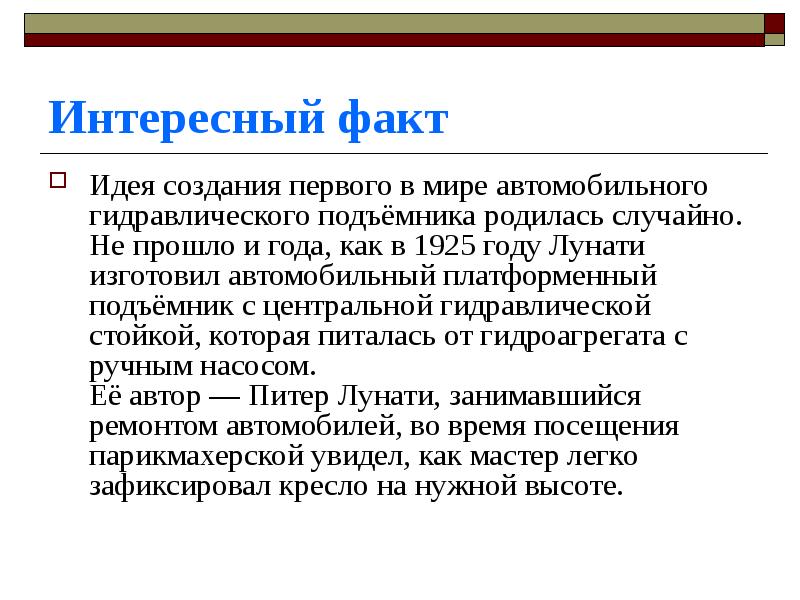 Интересный факт

Идея создания первого в мире автомобильного гидравлического подъёмника родилась случайно. Не прошло и года, как в 1925 году Лунати изготовил автомобильный платформенный подъёмник с центральной гидравлической стойкой, которая питалась от гидроагрегата с ручным насосом.
Её автор — Питер Лунати, занимавшийся ремонтом автомобилей, во время посещения парикмахерской увидел, как мастер легко зафиксировал кресло на нужной высоте.